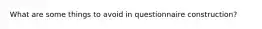 What are some things to avoid in questionnaire construction?